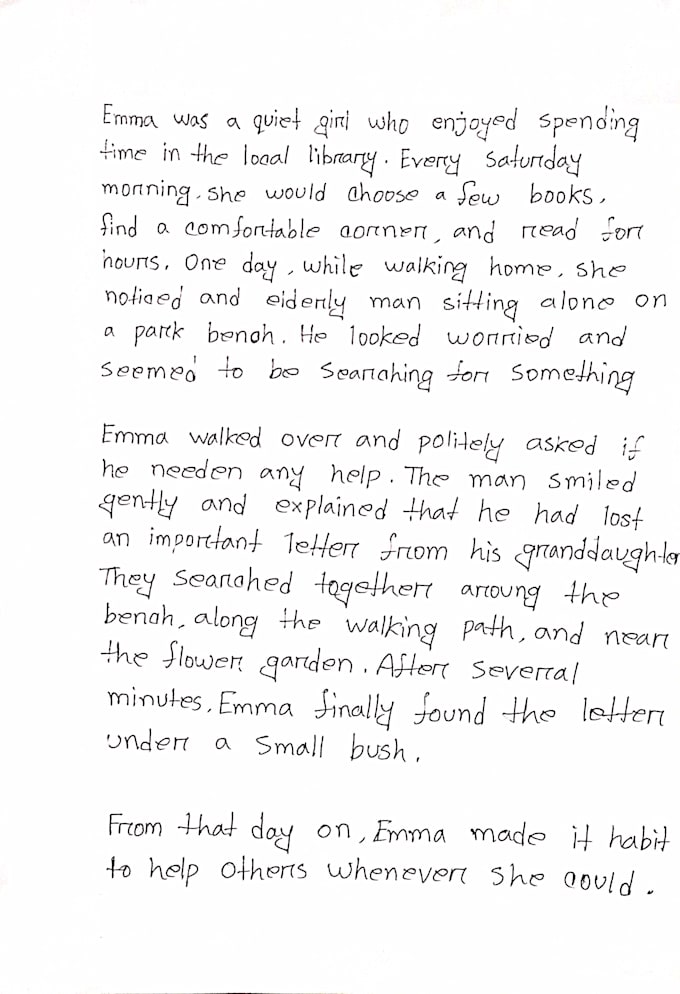 Emma was a quiet girl who enjoyed spending time in the local library. Every Saturday morning, she would choose a few books, find a comfortable corner, and read for hours. One day, while walking home, she noticed and elderly man sitting alone on a park bench. He looked worried and seemed to be searching for something

Emma walked over and politely asked if he needen any help. The man smiled gently and explained that he had lost an important letter from his granddaughter They searched together aroung the bench, along the walking path, and near the flower garden. After several minutes, Emma finally found the letter under a small bush.

From that day on, Emma made it habit to help others whenever she could.